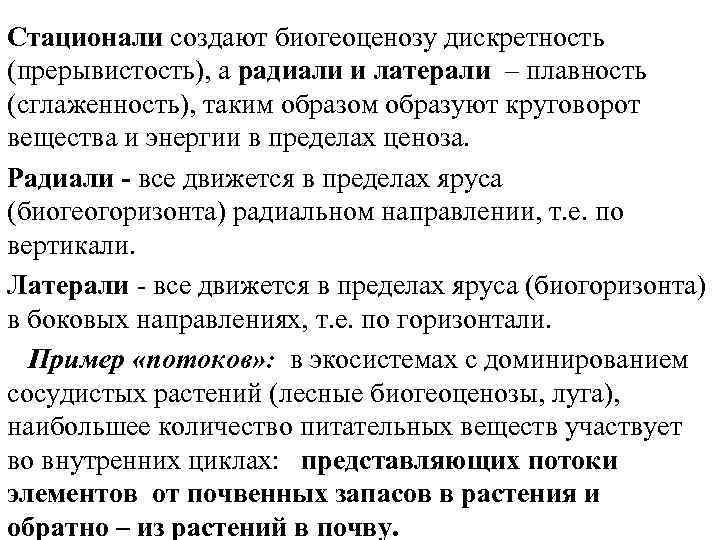 Стационали создают биогеоценозу дискретность (прерывистость), а радиали и латерали – плавность (сглаженность), таким образом образуют круговорот вещества и энергии в пределах ценоза.

Радиали - все движется в пределах яруса (биогеогоризонта) радиальном направлении, т.е. по вертикали.

Латерали - все движется в пределах яруса (биогоризонта) в боковых направлениях, т.е. по горизонтали.

Пример «потоков»: в экосистемах с доминированием сосудистых растений (лесные биогеоценозы, луга), наибольшее количество питательных веществ участвует во внутренних циклах: представляющих потоки элементов от почвенных запасов в растения и обратно – из растений в почву.